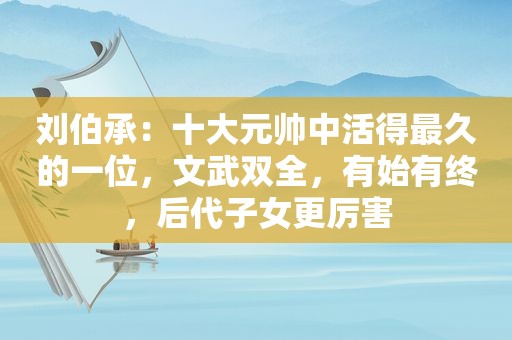 刘伯承：十大元帅中活得最久的一位，文武双全，有始有终，后代子女更厉害